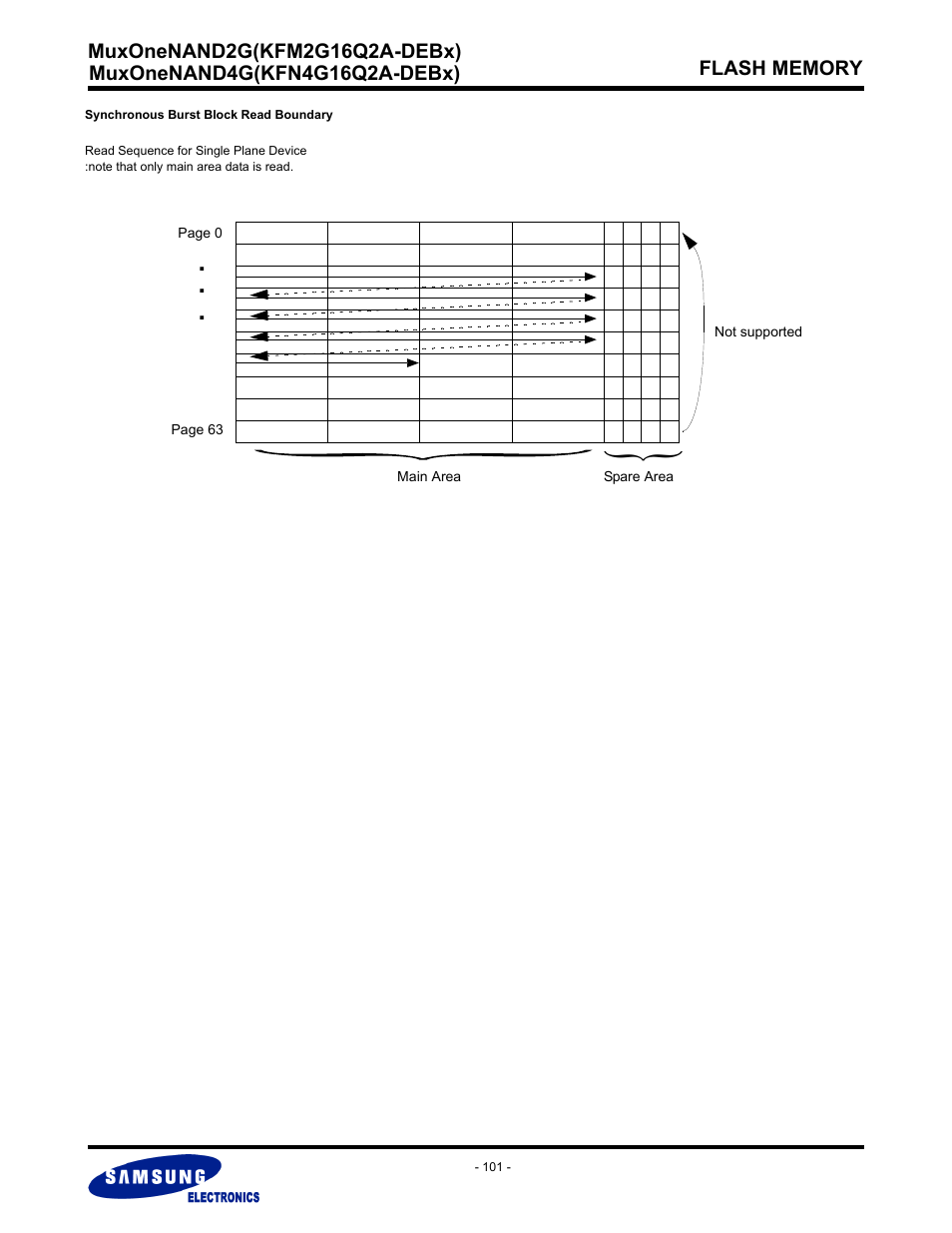 MuxOneNAND2G(KFM2G16Q2A-DEBx)
MuxOneNAND4G(KFN4G16Q2A-DEBx)

FLASH MEMORY

Synchronous Burst Block Read Boundary

Read Sequence for Single Plane Device
:note that only main area data is read.

Page 0

Page 63

Not supported

Main Area

Spare Area

- 101 -

SAMSUNG
ELECTRONICS